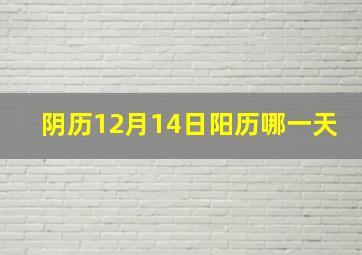 阴历12月14日阳历哪一天